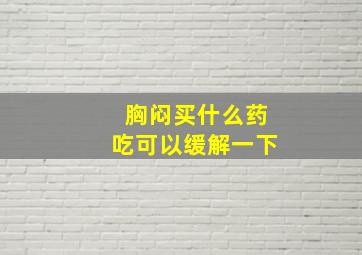 胸闷买什么药
吃可以缓解一下